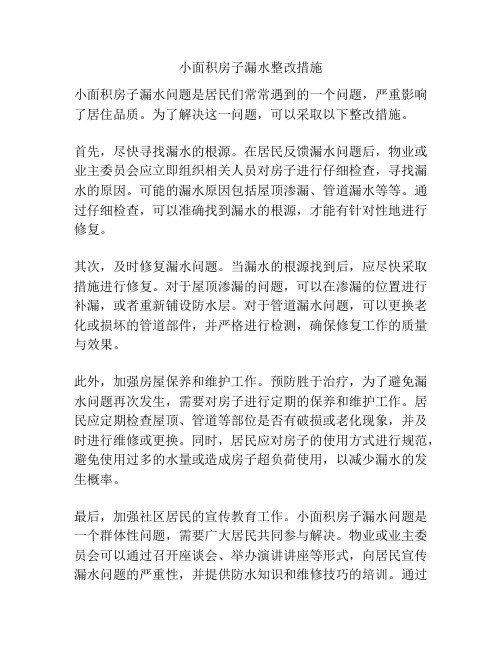 小面积房子漏水整改措施

小面积房子漏水问题是居民们常常遇到的一个问题，严重影响了居住品质。为了解决这一问题，可以采取以下整改措施。

首先，尽快寻找漏水的根源。在居民反馈漏水问题后，物业或业主委员会应立即组织相关人员对房子进行仔细检查，寻找漏水的原因。可能的漏水原因包括屋顶渗漏、管道漏水等等。通过仔细检查，可以准确找到漏水的根源，才能有针对性地进行修复。

其次，及时修复漏水问题。当漏水的根源找到后，应尽快采取措施进行修复。对于屋顶渗漏的问题，可以在渗漏的位置进行补漏，或者重新铺设防水层。对于管道漏水问题，可以更换老化或损坏的管道部件，并严格进行检测，确保修复工作的质量与效果。

此外，加强房屋保养和维护工作。预防胜于治疗，为了避免漏水问题再次发生，需要对房子进行定期的保养和维护工作。居民应定期检查屋顶、管道等部位是否有破损或老化现象，并及时进行维修或更换。同时，居民应对房子的使用方式进行规范，避免使用过多的水量或造成房子超负荷使用，以减少漏水的发生概率。

最后，加强社区居民的宣传教育工作。小面积房子漏水问题是一个群体性问题，需要广大居民共同参与解决。物业或业主委员会可以通过召开座谈会、举办演讲讲座等形式，向居民宣传漏水问题的严重性，并提供防水知识和维修技巧的培训。通过